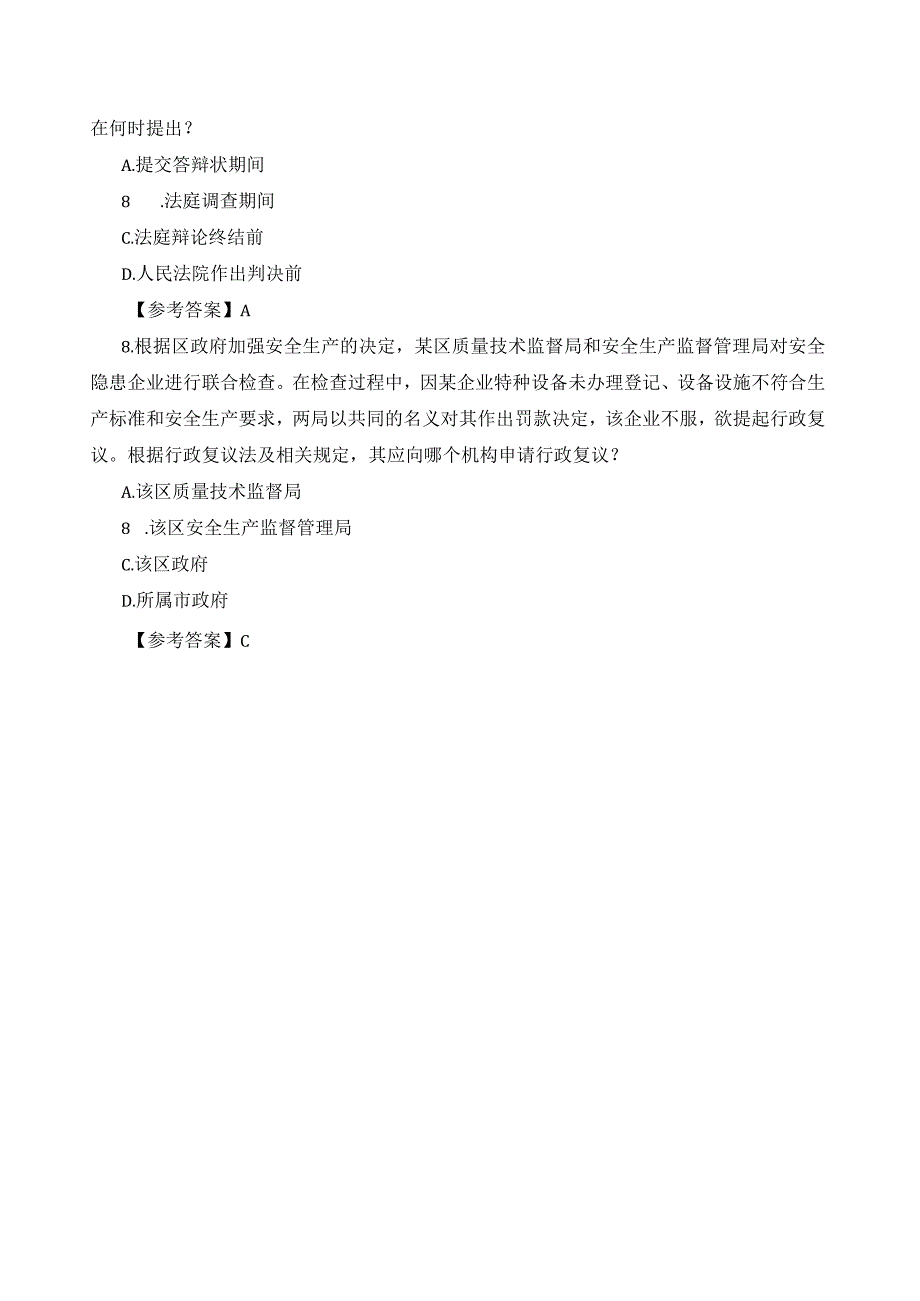 在何时提出？

A.提交答辩状期间

8　.法庭调查期间

C.法庭辩论终结前

D.人民法院作出判决前

【参考答案】A

8.根据区政府加强安全生产的决定，某区质量技术监督局和安全生产监督管理局对安全隐患企业进行联合检查。在检查过程中，因某企业特种设备未办理登记、设备设施不符合生产标准和安全生产要求，两局以共同的名义对其作出罚款决定，该企业不服，欲提起行政复议。根据行政复议法及相关规定，其应向哪个机构申请行政复议？

A.该区质量技术监督局

8　.该区安全生产监督管理局

C.该区政府

D.所属市政府

【参考答案】C